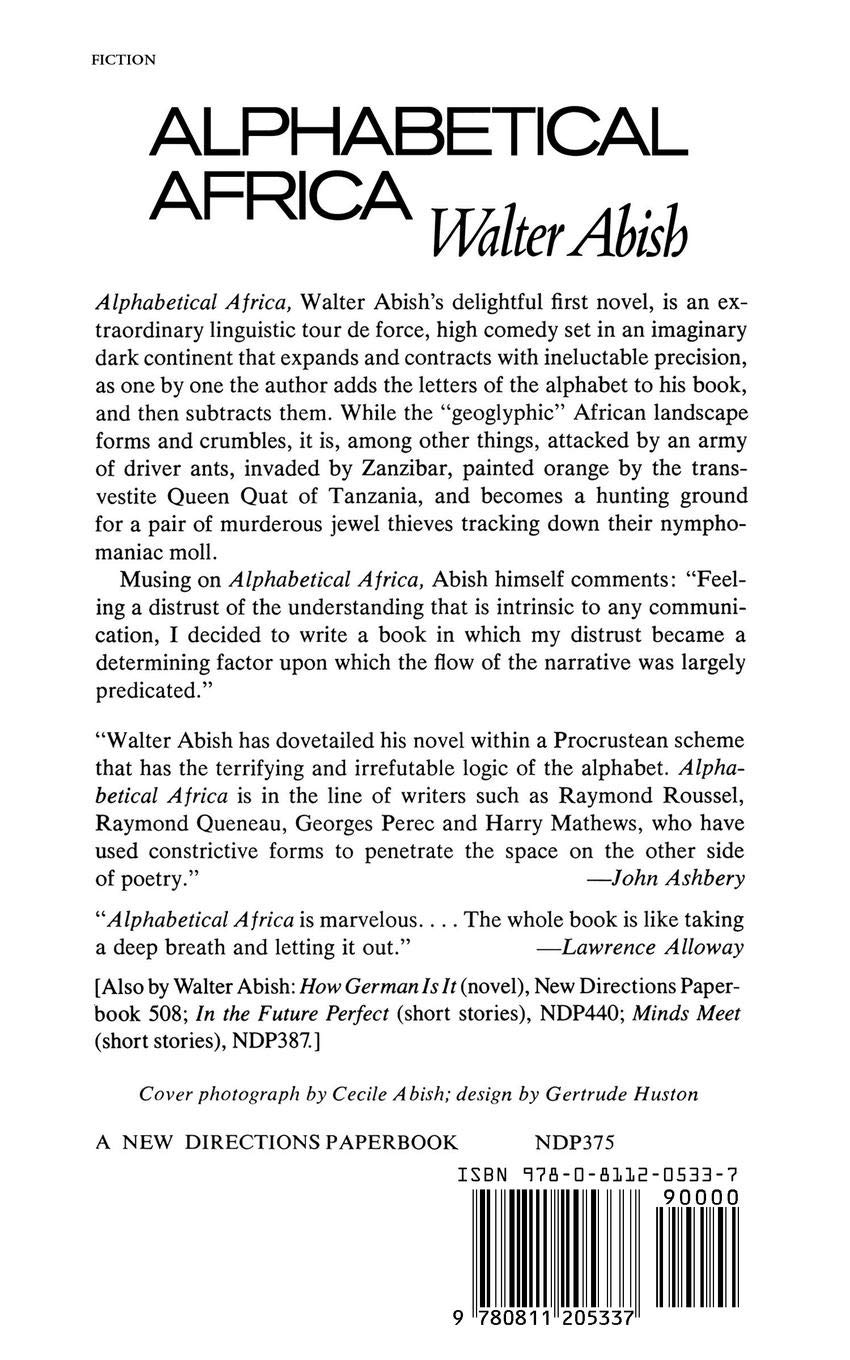 FICTION

ALPHABETICAL AFRICA

Walter Abish

Alphabetical Africa, Walter Abish's delightful first novel, is an extraordinary linguistic tour de force, high comedy set in an imaginary dark continent that expands and contracts with ineluctable precision, as one by one the author adds the letters of the alphabet to his book, and then subtracts them. While the "geoglyphic" African landscape forms and crumbles, it is, among other things, attacked by an army of driver ants, invaded by Zanzibar, painted orange by the transvestite Queen Quat of Tanzania, and becomes a hunting ground for a pair of murderous jewel thieves tracking down their nymphomaniac moll.

Musing on Alphabetical Africa, Abish himself comments: "Feeling a distrust of the understanding that is intrinsic to any communication, I decided to write a book in which my distrust became a determining factor upon which the flow of the narrative was largely predicated."

"Walter Abish has dovetailed his novel within a Procrustean scheme that has the terrifying and irrefutable logic of the alphabet. Alphabetical Africa is in the line of writers such as Raymond Roussel, Raymond Queneau, Georges Perec and Harry Mathews, who have used constrictive forms to penetrate the space on the other side of poetry." —John Ashbery

"Alphabetical Africa is marvelous. . . . The whole book is like taking a deep breath and letting it out." —Lawrence Alloway

[Also by Walter Abish: How German Is It (novel), New Directions Paperbook 508; In the Future Perfect (short stories), NDP440; Minds Meet (short stories), NDP387.]

Cover photograph by Cecile Abish; design by Gertrude Huston

A NEW DIRECTIONS PAPERBOOK NDP375

ISBN 978-0-8112-0533-7

90000

9 780811 205337